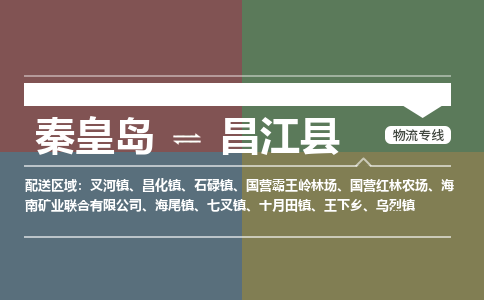 秦皇岛 ⇌ 昌江县

物流专线

配送区域：叉河镇、昌化镇、石碌镇、国营霸王岭林场、国营红林农场、海南矿业联合有限公司、海尾镇、七叉镇、十月田镇、王下乡、乌烈镇